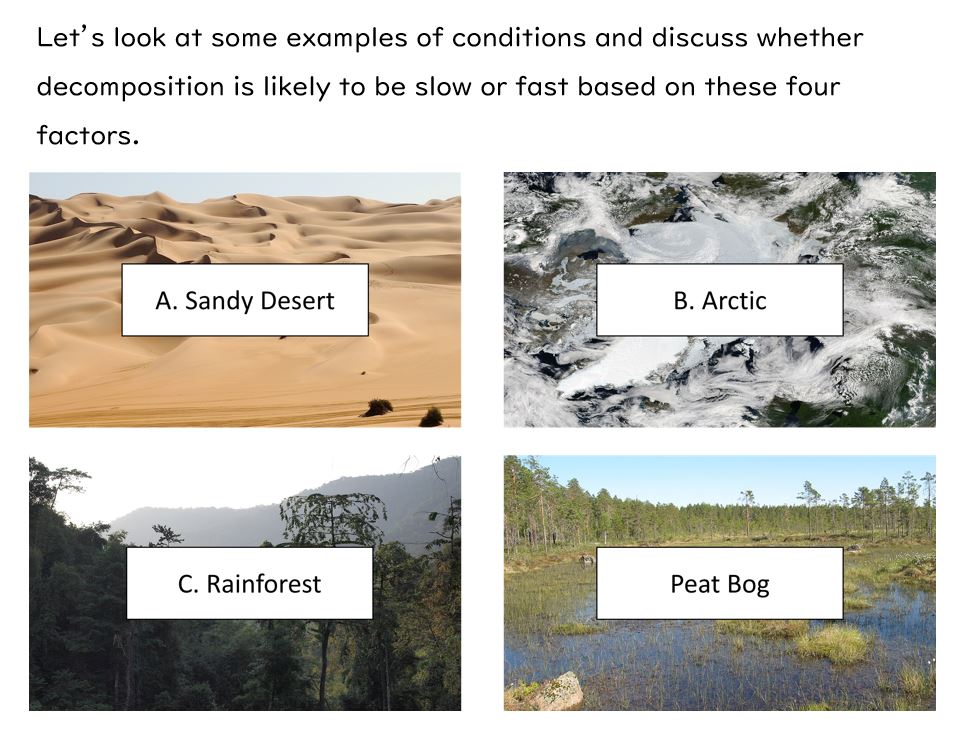 Let's look at some examples of conditions and discuss whether decomposition is likely to be slow or fast based on these four factors.

A. Sandy Desert

B. Arctic

C. Rainforest

Peat Bog